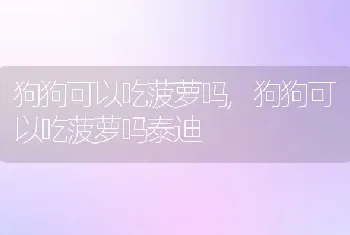 狗狗可以吃菠萝吗，狗狗可以吃菠萝吗泰迪